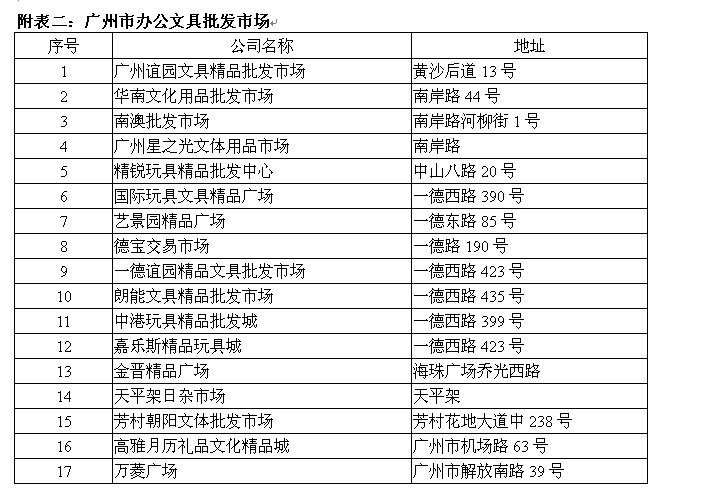 附表二：广州市办公文具批发市场

| 序号 | 公司名称 | 地址 |
|---|---|---|
| 1 | 广州谊园文具精品批发市场 | 黄沙后道 13 号 |
| 2 | 华南文化用品批发市场 | 南岸路 44 号 |
| 3 | 南澳批发市场 | 南岸路河柳街 1 号 |
| 4 | 广州星之光文体用品市场 | 南岸路 |
| 5 | 精锐玩具精品批发中心 | 中山八路 20 号 |
| 6 | 国际玩具文具精品广场 | 一德西路 390 号 |
| 7 | 艺景园精品广场 | 一德东路 85 号 |
| 8 | 德宝交易市场 | 一德路 190 号 |
| 9 | 一德谊园精品文具批发市场 | 一德西路 423 号 |
| 10 | 朗能文具精品批发市场 | 一德西路 435 号 |
| 11 | 中港玩具精品批发城 | 一德西路 399 号 |
| 12 | 嘉乐斯精品玩具城 | 一德西路 423 号 |
| 13 | 金晋精品广场 | 海珠广场乔光西路 |
| 14 | 天平架日杂市场 | 天平架 |
| 15 | 芳村朝阳文体批发市场 | 芳村花地大道中 238 号 |
| 16 | 高雅月历礼品文化精品城 | 广州市机场路 63 号 |
| 17 | 万菱广场 | 广州市解放南路 39 号 |